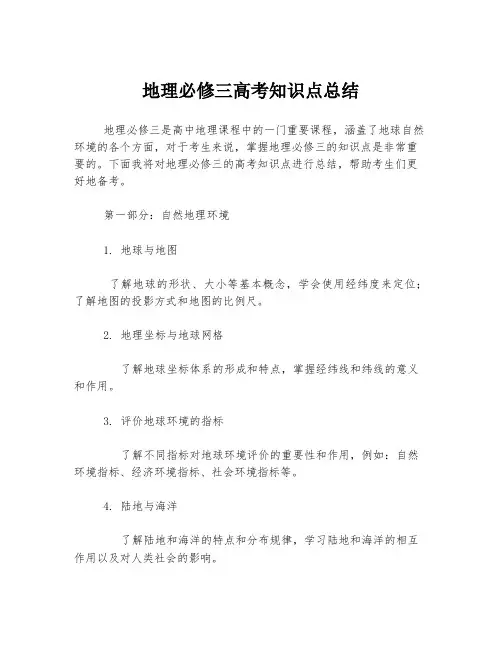 地理必修三高考知识点总结

地理必修三是高中地理课程中的一门重要课程，涵盖了地球自然环境的各个方面，对于考生来说，掌握地理必修三的知识点是非常重要的。下面我将对地理必修三的高考知识点进行总结，帮助考生们更好地备考。

第一部分：自然地理环境

1. 地球与地图

了解地球的形状、大小等基本概念，学会使用经纬度来定位；了解地图的投影方式和地图的比例尺。

2. 地理坐标与地球网格

了解地球坐标体系的形成和特点，掌握经纬线和纬线的意义和作用。

3. 评价地球环境的指标

了解不同指标对地球环境评价的重要性和作用，例如：自然环境指标、经济环境指标、社会环境指标等。

4. 陆地与海洋

了解陆地和海洋的特点和分布规律，学习陆地和海洋的相互作用以及对人类社会的影响。